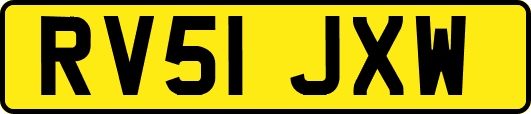 RV51 JXW